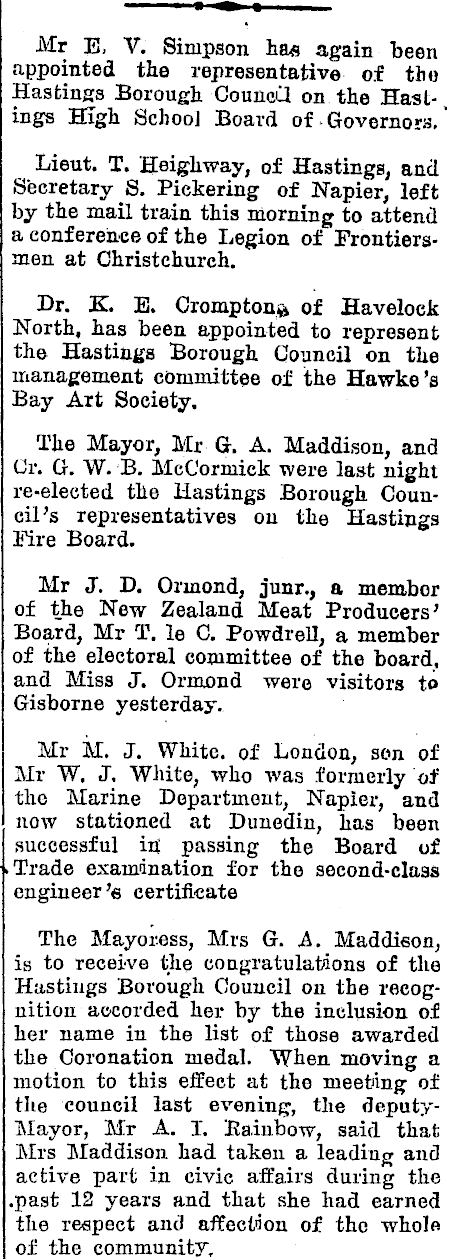 Mr E. V. Simpson has again been appointed the representative of the Hastings Borough Council on the Hastings High School Board of Governors.

Lieut. T. Heighway, of Hastings, and Secretary S. Pickering of Napier, left by the mail train this morning to attend a conference of the Legion of Frontiersmen at Christchurch.

Dr. K. E. Crompton, of Havelock North, has been appointed to represent the Hastings Borough Council on the management committee of the Hawke's Bay Art Society.

The Mayor, Mr G. A. Maddison, and Cr. G. W. B. McCormick were last night re-elected the Hastings Borough Council's representatives on the Hastings Fire Board.

Mr J. D. Ormond, junr., a member of the New Zealand Meat Producers' Board, Mr T. le C. Powdrell, a member of the electoral committee of the board, and Miss J. Ormond were visitors to Gisborne yesterday.

Mr M. J. White. of London, son of Mr W. J. White, who was formerly of the Marine Department, Napier, and now stationed at Dunedin, has been successful in passing the Board of Trade examination for the second-class engineer's certificate

The Mayoress, Mrs G. A. Maddison, is to receive the congratulations of the Hastings Borough Council on the recognition accorded her by the inclusion of her name in the list of those awarded the Coronation medal. When moving a motion to this effect at the meeting of the council last evening, the deputy-Mayor, Mr A. I. Rainbow, said that Mrs Maddison had taken a leading and active part in civic affairs during the past 12 years and that she had earned the respect and affection of the whole of the community.